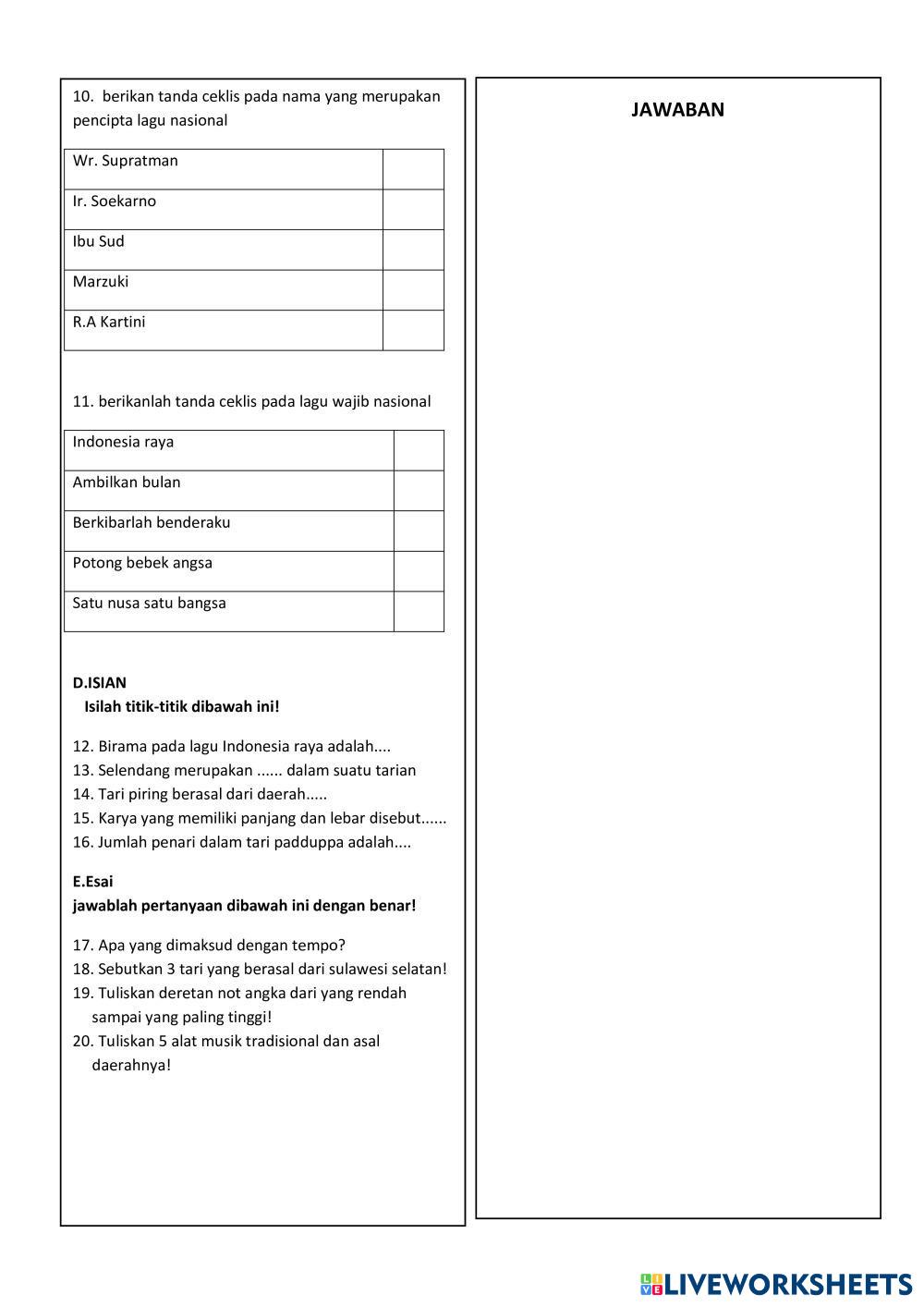 10. berikan tanda ceklis pada nama yang merupakan pencipta lagu nasional

| Wr. Supratman | |
|---|---|
| Ir. Soekarno | |
| Ibu Sud | |
| Marzuki | |
| R.A Kartini | |

11. berikanlah tanda ceklis pada lagu wajib nasional

| Indonesia raya | |
|---|---|
| Ambilkan bulan | |
| Berkibarlah benderaku | |
| Potong bebek angsa | |
| Satu nusa satu bangsa | |

D.ISIAN
Isilah titik-titik dibawah ini!

12. Birama pada lagu Indonesia raya adalah....
13. Selendang merupakan ...... dalam suatu tarian
14. Tari piring berasal dari daerah.....
15. Karya yang memiliki panjang dan lebar disebut......
16. Jumlah penari dalam tari padduppa adalah....

E.Esai
jawablah pertanyaan dibawah ini dengan benar!

17. Apa yang dimaksud dengan tempo?
18. Sebutkan 3 tari yang berasal dari sulawesi selatan!
19. Tuliskan deretan not angka dari yang rendah sampai yang paling tinggi!
20. Tuliskan 5 alat musik tradisional dan asal daerahnya!

JAWABAN

LIVEWORKSHEETS